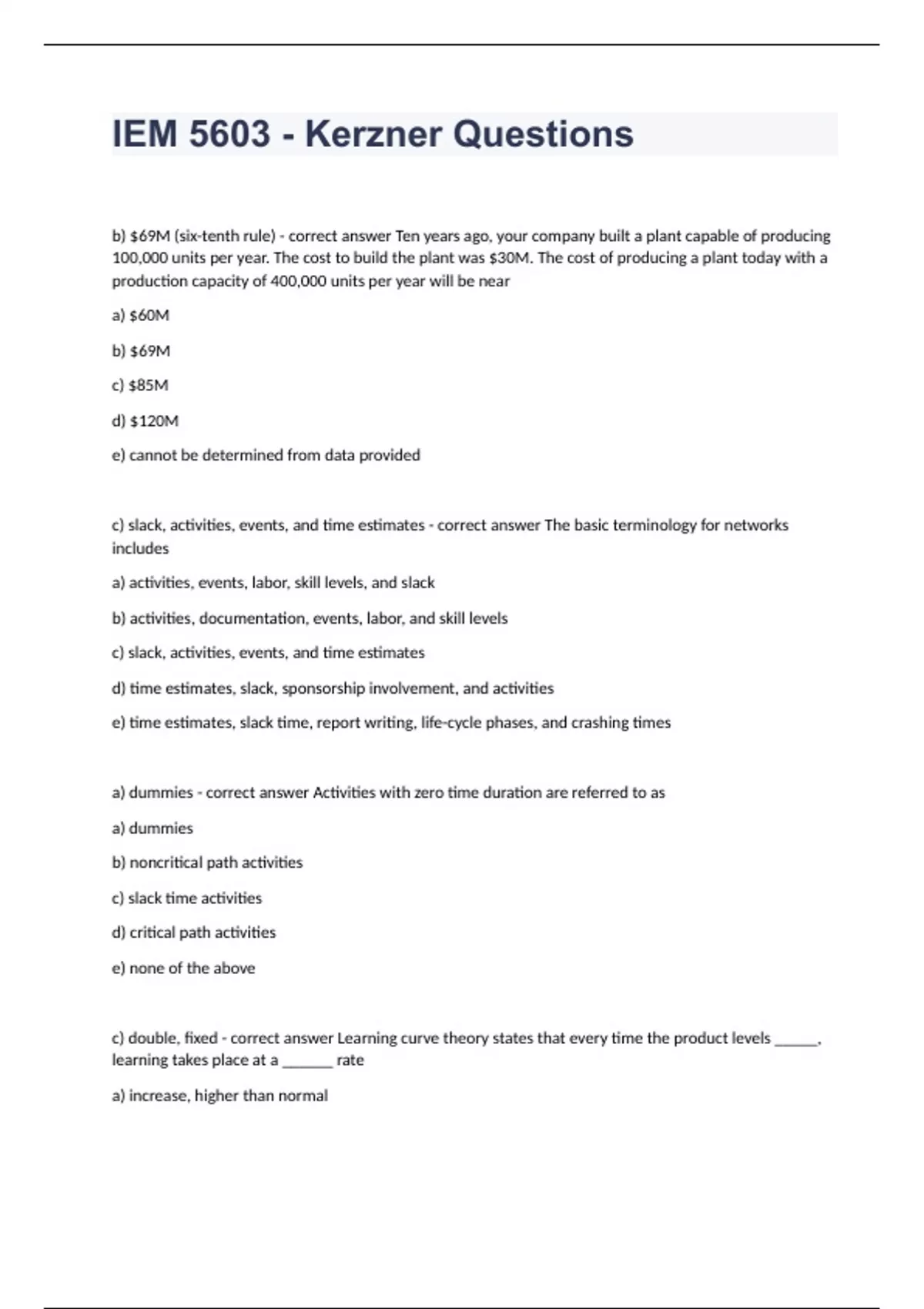 IEM 5603 - Kerzner Questions

b) \$69M (six-tenth rule) - correct answer Ten years ago, your company built a plant capable of producing 100,000 units per year. The cost to build the plant was \$30M. The cost of producing a plant today with a production capacity of 400,000 units per year will be near

a) \$60M

b) \$69M

c) \$85M

d) \$120M

e) cannot be determined from data provided

c) slack, activities, events, and time estimates - correct answer The basic terminology for networks includes

a) activities, events, labor, skill levels, and slack

b) activities, documentation, events, labor, and skill levels

c) slack, activities, events, and time estimates

d) time estimates, slack, sponsorship involvement, and activities

e) time estimates, slack time, report writing, life-cycle phases, and crashing times

a) dummies - correct answer Activities with zero time duration are referred to as

a) dummies

b) noncritical path activities

c) slack time activities

d) critical path activities

e) none of the above

c) double, fixed - correct answer Learning curve theory states that every time the product levels ______, learning takes place at a _______ rate

a) increase, higher than normal